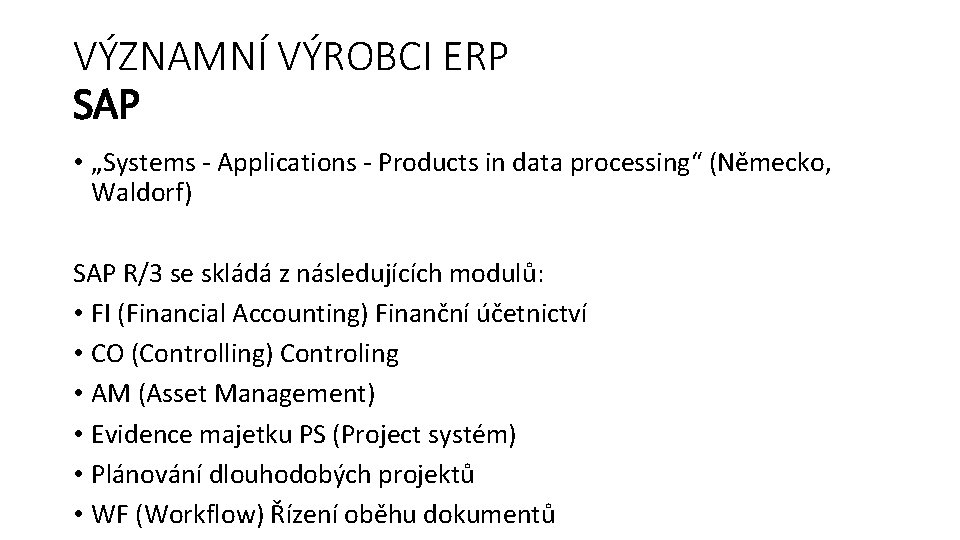 VÝZNAMNÍ VÝROBCI ERP
SAP

• „Systems - Applications - Products in data processing“ (Německo, Waldorf)

SAP R/3 se skládá z následujících modulů:
• FI (Financial Accounting) Finanční účetnictví
• CO (Controlling) Controling
• AM (Asset Management)
• Evidence majetku PS (Project systém)
• Plánování dlouhodobých projektů
• WF (Workflow) Řízení oběhu dokumentů